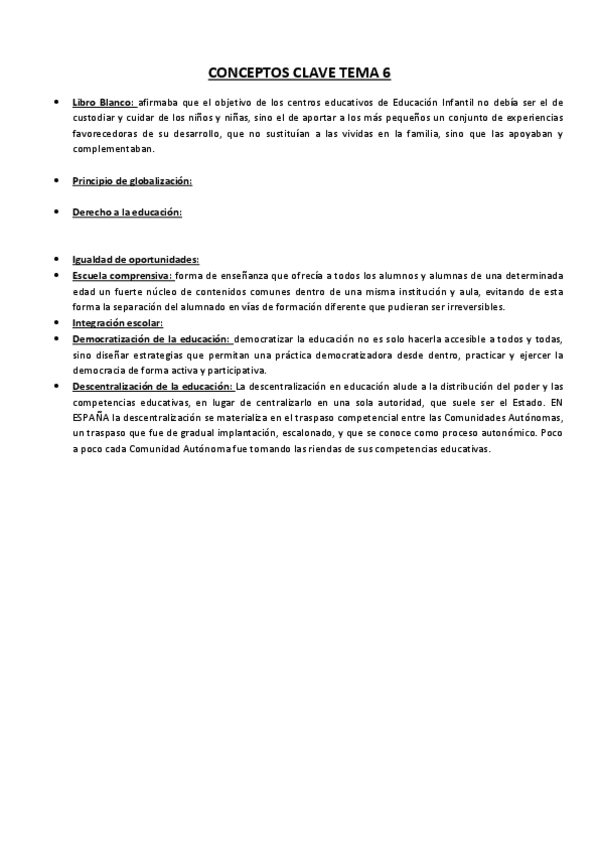 CONCEPTOS CLAVE TEMA 6

• Libro Blanco: afirmaba que el objetivo de los centros educativos de Educación Infantil no debía ser el de custodiar y cuidar de los niños y niñas, sino el de aportar a los más pequeños un conjunto de experiencias favorecedoras de su desarrollo, que no sustituían a las vividas en la familia, sino que las apoyaban y complementaban.

• Principio de globalización:

• Derecho a la educación:

• Igualdad de oportunidades:
• Escuela comprensiva: forma de enseñanza que ofrecía a todos los alumnos y alumnas de una determinada edad un fuerte núcleo de contenidos comunes dentro de una misma institución y aula, evitando de esta forma la separación del alumnado en vías de formación diferente que pudieran ser irreversibles.
• Integración escolar:
• Democratización de la educación: democratizar la educación no es solo hacerla accesible a todos y todas, sino diseñar estrategias que permitan una práctica democratizadora desde dentro, practicar y ejercer la democracia de forma activa y participativa.
• Descentralización de la educación: La descentralización en educación alude a la distribución del poder y las competencias educativas, en lugar de centralizarlo en una sola autoridad, que suele ser el Estado. EN ESPAÑA la descentralización se materializa en el traspaso competencial entre las Comunidades Autónomas, un traspaso que fue de gradual implantación, escalonado, y que se conoce como proceso autonómico. Poco a poco cada Comunidad Autónoma fue tomando las riendas de sus competencias educativas.